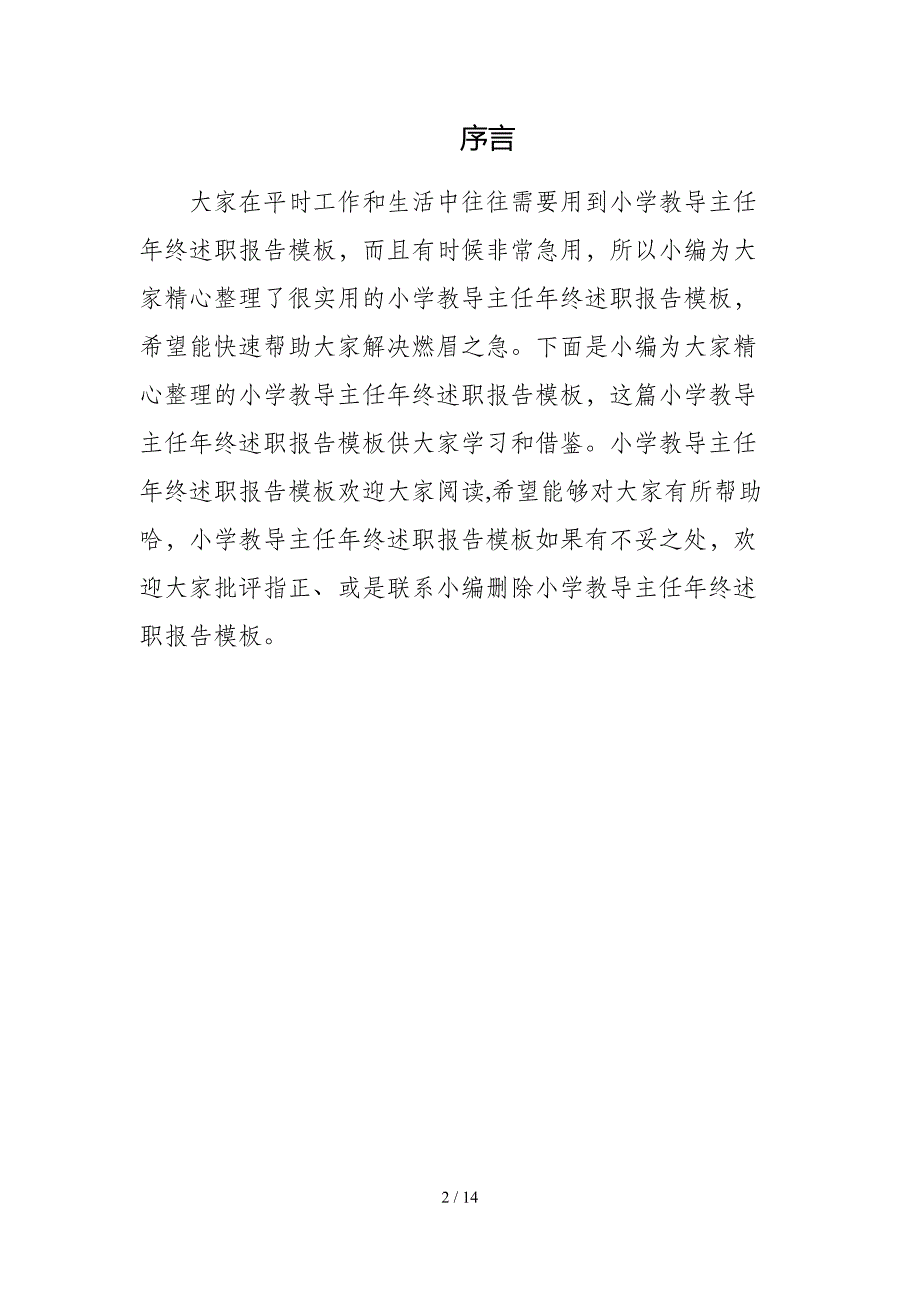 序言

大家在平时工作和生活中往往需要用到小学教导主任年终述职报告模板，而且有时候非常急用，所以小编为大家精心整理了很实用的小学教导主任年终述职报告模板，希望能快速帮助大家解决燃眉之急。下面是小编为大家精心整理的小学教导主任年终述职报告模板，这篇小学教导主任年终述职报告模板供大家学习和借鉴。小学教导主任年终述职报告模板欢迎大家阅读,希望能够对大家有所帮助哈，小学教导主任年终述职报告模板如果有不妥之处，欢迎大家批评指正、或是联系小编删除小学教导主任年终述职报告模板。

2 / 14